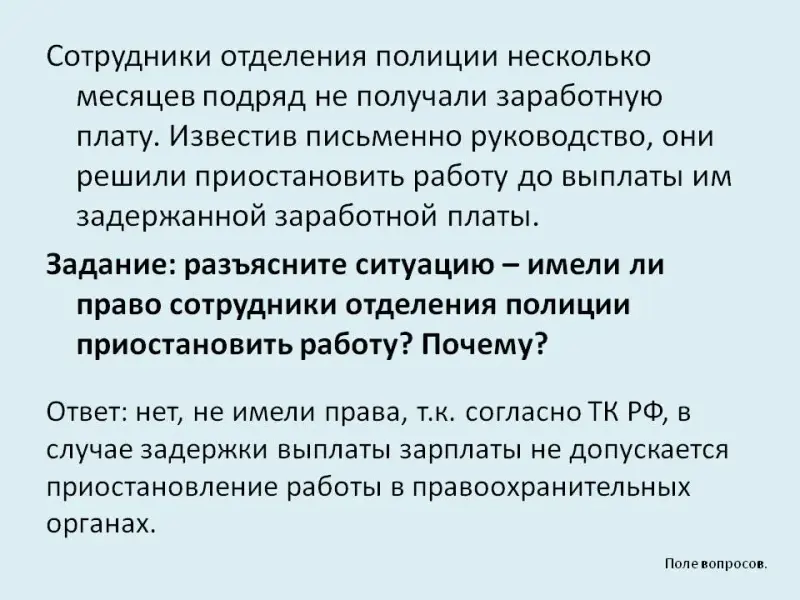 Сотрудники отделения полиции несколько месяцев подряд не получали заработную плату. Известив письменно руководство, они решили приостановить работу до выплаты им задержанной заработной платы.

Задание: разъясните ситуацию – имели ли право сотрудники отделения полиции приостановить работу? Почему?

Ответ: нет, не имели права, т.к. согласно ТК РФ, в случае задержки выплаты зарплаты не допускается приостановление работы в правоохранительных органах.

Поле вопросов.